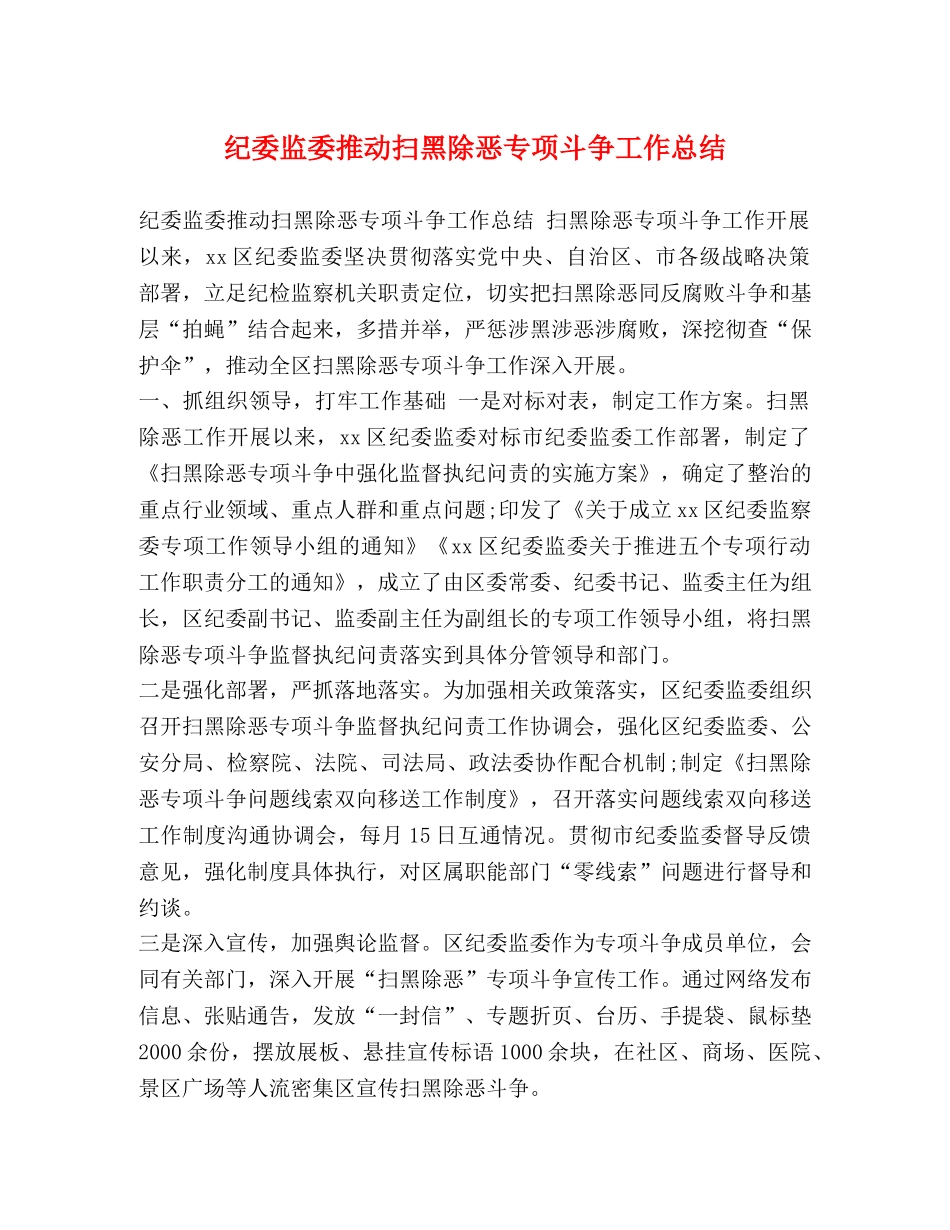 纪委监委推动扫黑除恶专项斗争工作总结

纪委监委推动扫黑除恶专项斗争工作总结 扫黑除恶专项斗争工作开展以来，xx区纪委监委坚决贯彻落实党中央、自治区、市各级战略决策部署，立足纪检监察机关职责定位，切实把扫黑除恶同反腐败斗争和基层“拍蝇”结合起来，多措并举，严惩涉黑涉恶涉腐败，深挖彻查“保护伞”，推动全区扫黑除恶专项斗争工作深入开展。
一、抓组织领导，打牢工作基础 一是对标对表，制定工作方案。扫黑除恶工作开展以来，xx区纪委监委对标市纪委监委工作部署，制定了《扫黑除恶专项斗争中强化监督执纪问责的实施方案》，确定了整治的重点行业领域、重点人群和重点问题;印发了《关于成立xx区纪委监察委专项工作领导小组的通知》《xx区纪委监委关于推进五个专项行动工作职责分工的通知》，成立了由区委常委、纪委书记、监委主任为组长，区纪委副书记、监委副主任为副组长的专项工作领导小组，将扫黑除恶专项斗争监督执纪问责落实到具体分管领导和部门。
二是强化部署，严抓落地落实。为加强相关政策落实，区纪委监委组织召开扫黑除恶专项斗争监督执纪问责工作协调会，强化区纪委监委、公安分局、检察院、法院、司法局、政法委协作配合机制;制定《扫黑除恶专项斗争问题线索双向移送工作制度》，召开落实问题线索双向移送工作制度沟通协调会，每月15日互通情况。贯彻市纪委监委督导反馈意见，强化制度具体执行，对区属职能部门“零线索”问题进行督导和约谈。
三是深入宣传，加强舆论监督。区纪委监委作为专项斗争成员单位，会同有关部门，深入开展“扫黑除恶”专项斗争宣传工作。通过网络发布信息、张贴通告，发放“一封信”、专题折页、台历、手提袋、鼠标垫2000余份，摆放展板、悬挂宣传标语1000余块，在社区、商场、医院、景区广场等人流密集区宣传扫黑除恶斗争。